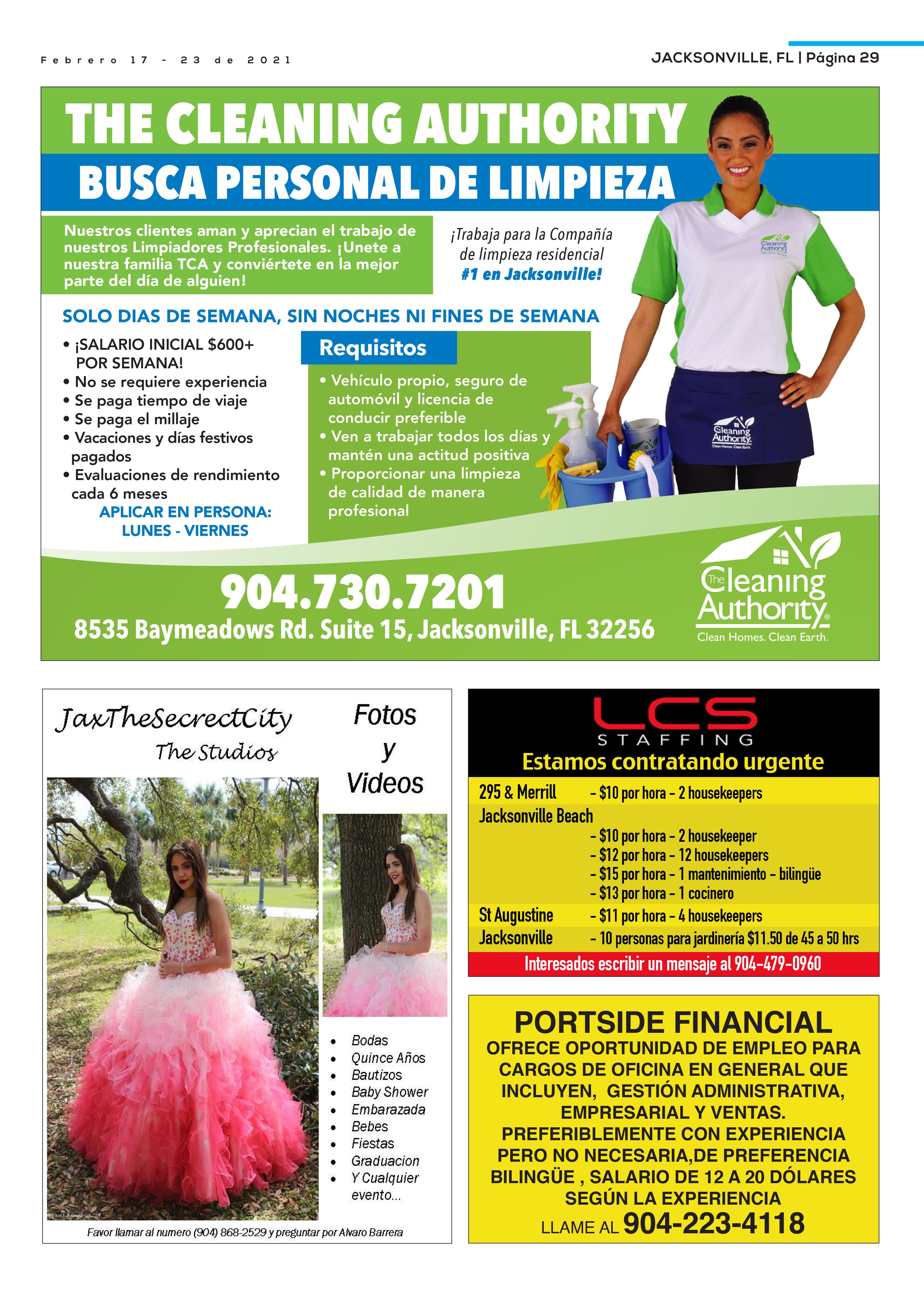 Febrero 17 - 23 de 2021

JACKSONVILLE, FL | Página 29

THE CLEANING AUTHORITY

BUSCA PERSONAL DE LIMPIEZA

Nuestros clientes aman y aprecian el trabajo de nuestros Limpiadores Profesionales. ¡Unete a nuestra familia TCA y conviértete en la mejor parte del día de alguien!

¡Trabaja para la Compañía de limpieza residencial #1 en Jacksonville!

SOLO DIAS DE SEMANA, SIN NOCHES NI FINES DE SEMANA

• ¡SALARIO INICIAL $600+ POR SEMANA!
• No se requiere experiencia
• Se paga tiempo de viaje
• Se paga el millaje
• Vacaciones y días festivos pagados
• Evaluaciones de rendimiento cada 6 meses

APLICAR EN PERSONA:
LUNES - VIERNES

Requisitos

• Vehículo propio, seguro de automóvil y licencia de conducir preferible
• Ven a trabajar todos los días y mantén una actitud positiva
• Proporcionar una limpieza de calidad de manera profesional

904.730.7201
8535 Baymeadows Rd. Suite 15, Jacksonville, FL 32256

The Cleaning Authority®
Clean Homes. Clean Earth.

JaxTheSecrectCity
The Studios

Fotos
y
Videos

• Bodas
• Quince Años
• Bautizos
• Baby Shower
• Embarazada
• Bebes
• Fiestas
• Graduacion
• Y Cualquier evento...

Favor llamar al numero (904) 868-2529 y preguntar por Alvaro Barrera

LCS
STAFFING
Estamos contratando urgente

295 & Merrill - $10 por hora - 2 housekeepers
Jacksonville Beach
- $10 por hora - 2 housekeeper
- $12 por hora - 12 housekeepers
- $15 por hora - 1 mantenimiento - bilingüe
- $13 por hora - 1 cocinero
St Augustine - $11 por hora - 4 housekeepers
Jacksonville - 10 personas para jardinería $11.50 de 45 a 50 hrs

Interesados escribir un mensaje al 904-479-0960

PORTSIDE FINANCIAL

OFRECE OPORTUNIDAD DE EMPLEO PARA CARGOS DE OFICINA EN GENERAL QUE INCLUYEN, GESTIÓN ADMINISTRATIVA, EMPRESARIAL Y VENTAS. PREFERIBLEMENTE CON EXPERIENCIA PERO NO NECESARIA,DE PREFERENCIA BILINGÜE , SALARIO DE 12 A 20 DÓLARES SEGÚN LA EXPERIENCIA

LLAME AL 904-223-4118